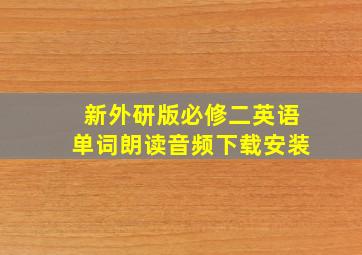 新外研版必修二英语
单词朗读音频下载安装